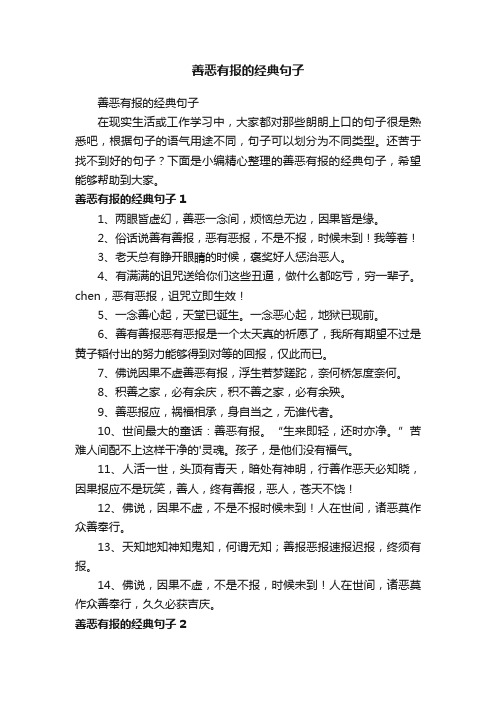 善恶有报的经典句子

善恶有报的经典句子

在现实生活或工作学习中，大家都对那些朗朗上口的句子很是熟悉吧，根据句子的语气用途不同，句子可以划分为不同类型。还苦于找不到好的句子？下面是小编精心整理的善恶有报的经典句子，希望能够帮助到大家。

善恶有报的经典句子 1

1、两眼皆虚幻，善恶一念间，烦恼总无边，因果皆是缘。

2、俗话说善有善报，恶有恶报，不是不报，时候未到！我等着！

3、老天总有睁开眼睛的时候，褒奖好人惩治恶人。

4、有满满的诅咒送给你们这些丑逼，做什么都吃亏，穷一辈子。chen，恶有恶报，诅咒立即生效！

5、一念善心起，天堂已诞生。一念恶心起，地狱已现前。

6、善有善报恶有恶报是一个太天真的祈愿了，我所有期望不过是黄子韬付出的努力能够得到对等的回报，仅此而已。

7、佛说因果不虚善恶有报，浮生若梦蹉跎，奈何桥怎度奈何。

8、积善之家，必有余庆，积不善之家，必有余殃。

9、善恶报应，祸福相承，身自当之，无谁代者。

10、世间最大的童话：善恶有报。“生来即轻，还时亦净。”苦难人间配不上这样干净的'灵魂。孩子，是他们没有福气。

11、人活一世，头顶有青天，暗处有神明，行善作恶天必知晓，因果报应不是玩笑，善人，终有善报，恶人，苍天不饶！

12、佛说，因果不虚，不是不报时候未到！人在世间，诸恶莫作众善奉行。

13、天知地知神知鬼知，何谓无知；善报恶报速报迟报，终须有报。

14、佛说，因果不虚，不是不报，时候未到！人在世间，诸恶莫作众善奉行，久久必获吉庆。

善恶有报的经典句子 2